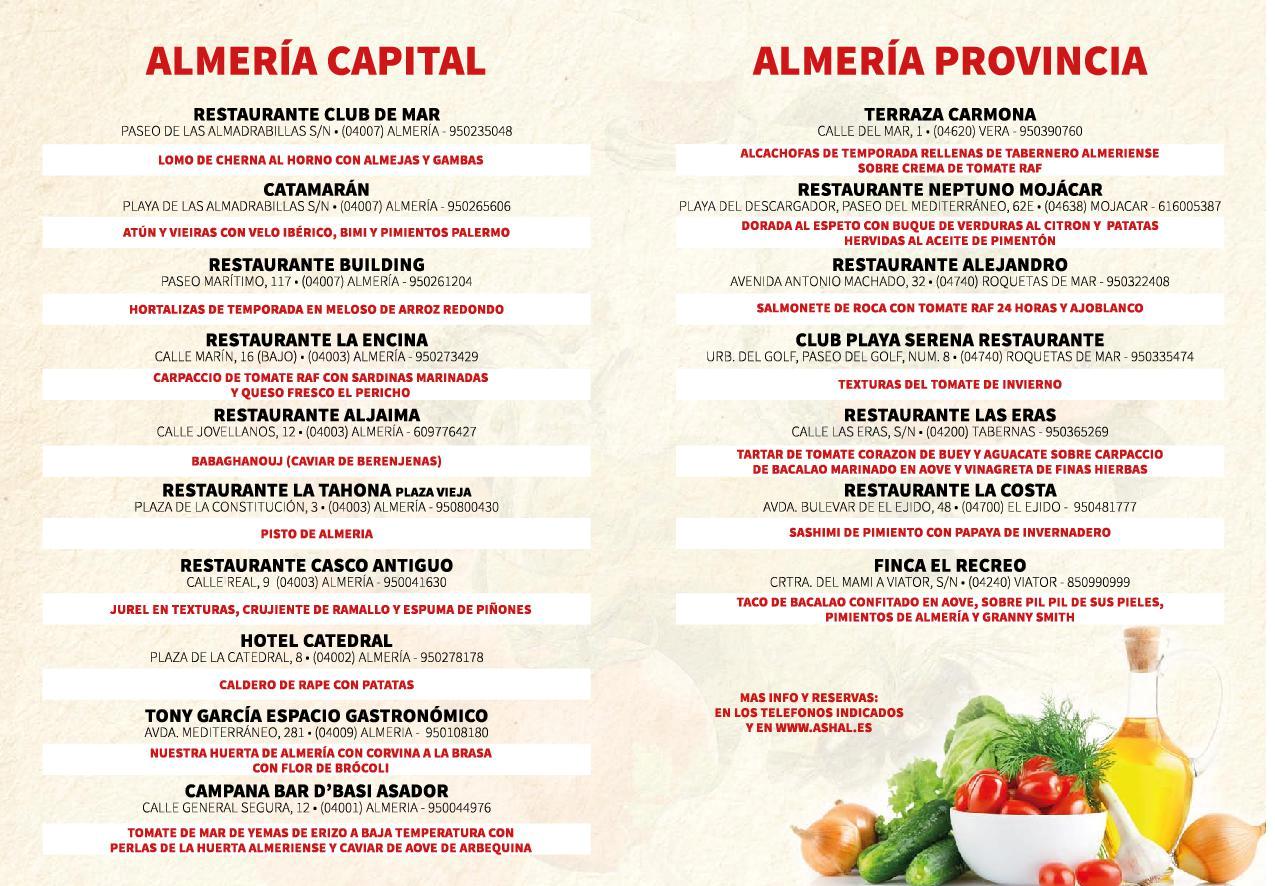 ALMERÍA CAPITAL

RESTAURANTE CLUB DE MAR
PASEO DE LAS ALMADRABILLAS S/N • (04007) ALMERÍA - 950235048

LOMO DE CHERNA AL HORNO CON ALMEJAS Y GAMBAS

CATAMARÁN
PLAYA DE LAS ALMADRABILLAS S/N • (04007) ALMERÍA - 950265606

ATÚN Y VIEIRAS CON VELO IBÉRICO, BIMI Y PIMIENTOS PALERMO

RESTAURANTE BUILDING
PASEO MARÍTIMO, 117 • (04007) ALMERÍA - 950261204

HORTALIZAS DE TEMPORADA EN MELOSO DE ARROZ REDONDO

RESTAURANTE LA ENCINA
CALLE MARÍN, 16 (BAJO) • (04003) ALMERÍA - 950273429

CARPACCIO DE TOMATE RAF CON SARDINAS MARINADAS Y QUESO FRESCO EL PERICHO

RESTAURANTE ALJAIMA
CALLE JOVELLANOS, 12 • (04003) ALMERÍA - 609776427

BABAGHANOUJ (CAVIAR DE BERENJENAS)

RESTAURANTE LA TAHONA PLAZA VIEJA
PLAZA DE LA CONSTITUCIÓN, 3 • (04003) ALMERÍA - 950800430

PISTO DE ALMERIA

RESTAURANTE CASCO ANTIGUO
CALLE REAL, 9 (04003) ALMERÍA - 950041630

JUREL EN TEXTURAS, CRUJIENTE DE RAMALLO Y ESPUMA DE PIÑONES

HOTEL CATEDRAL
PLAZA DE LA CATEDRAL, 8 • (04002) ALMERÍA - 950278178

CALDERO DE RAPE CON PATATAS

TONY GARCÍA ESPACIO GASTRONÓMICO
AVDA. MEDITERRÁNEO, 281 • (04009) ALMERIA - 950108180

NUESTRA HUERTA DE ALMERÍA CON CORVINA A LA BRASA CON FLOR DE BRÓCOLI

CAMPANA BAR D'BASI ASADOR
CALLE GENERAL SEGURA, 12 • (04001) ALMERIA - 950044976

TOMATE DE MAR DE YEMAS DE ERIZO A BAJA TEMPERATURA CON PERLAS DE LA HUERTA ALMERIENSE Y CAVIAR DE AOVE DE ARBEQUINA

ALMERÍA PROVINCIA

TERRAZA CARMONA
CALLE DEL MAR, 1 • (04620) VERA - 950390760

ALCACHOFAS DE TEMPORADA RELLENAS DE TABERNERO ALMERIENSE SOBRE CREMA DE TOMATE RAF

RESTAURANTE NEPTUNO MOJÁCAR
PLAYA DEL DESCARGADOR, PASEO DEL MEDITERRÁNEO, 62E • (04638) MOJACAR - 616005387

DORADA AL ESPETO CON BUQUE DE VERDURAS AL CITRON Y PATATAS HERVIDAS AL ACEITE DE PIMENTÓN

RESTAURANTE ALEJANDRO
AVENIDA ANTONIO MACHADO, 32 • (04740) ROQUETAS DE MAR - 950322408

SALMONETE DE ROCA CON TOMATE RAF 24 HORAS Y AJOBLANCO

CLUB PLAYA SERENA RESTAURANTE
URB. DEL GOLF, PASEO DEL GOLF, NUM. 8 • (04740) ROQUETAS DE MAR - 950335474

TEXTURAS DEL TOMATE DE INVIERNO

RESTAURANTE LAS ERAS
CALLE LAS ERAS, S/N • (04200) TABERNAS - 950365269

TARTAR DE TOMATE CORAZON DE BUEY Y AGUACATE SOBRE CARPACCIO DE BACALAO MARINADO EN AOVE Y VINAGRETA DE FINAS HIERBAS

RESTAURANTE LA COSTA
AVDA. BULEVAR DE EL EJIDO, 48 • (04700) EL EJIDO - 950481777

SASHIMI DE PIMIENTO CON PAPAYA DE INVERNADERO

FINCA EL RECREO
CRTRA. DEL MAMI A VIATOR, S/N • (04240) VIATOR - 850990999

TACO DE BACALAO CONFITADO EN AOVE, SOBRE PIL PIL DE SUS PIELES, PIMIENTOS DE ALMERÍA Y GRANNY SMITH

MAS INFO Y RESERVAS:
EN LOS TELEFONOS INDICADOS
Y EN WWW.ASHAL.ES